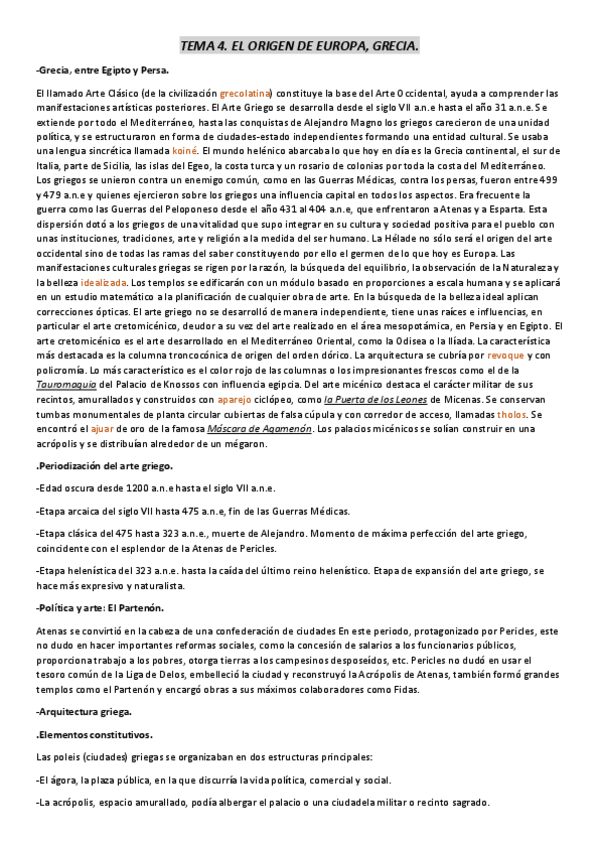 TEMA 4. EL ORIGEN DE EUROPA, GRECIA.

-Grecia, entre Egipto y Persa.

El llamado Arte Clásico (de la civilización grecolatina) constituye la base del Arte Occidental, ayuda a comprender las manifestaciones artísticas posteriores. El Arte Griego se desarrolla desde el siglo VII a.n.e hasta el año 31 a.n.e. Se extiende por todo el Mediterráneo, hasta las conquistas de Alejandro Magno los griegos carecieron de una unidad política, y se estructuraron en forma de ciudades-estado independientes formando una entidad cultural. Se usaba una lengua sincrética llamada koiné. El mundo helénico abarcaba lo que hoy en día es la Grecia continental, el sur de Italia, parte de Sicilia, las islas del Egeo, la costa turca y un rosario de colonias por toda la costa del Mediterráneo. Los griegos se unieron contra un enemigo común, como en las Guerras Médicas, contra los persas, fueron entre 499 y 479 a.n.e y quienes ejercieron sobre los griegos una influencia capital en todos los aspectos. Era frecuente la guerra como las Guerras del Peloponeso desde el año 431 al 404 a.n.e, que enfrentaron a Atenas y a Esparta. Esta dispersión dotó a los griegos de una vitalidad que supo integrar en su cultura y sociedad positiva para el pueblo con unas instituciones, tradiciones, arte y religión a la medida del ser humano. La Hélade no sólo será el origen del arte occidental sino de todas las ramas del saber constituyendo por ello el germen de lo que hoy es Europa. Las manifestaciones culturales griegas se rigen por la razón, la búsqueda del equilibrio, la observación de la Naturaleza y la belleza idealizada. Los templos se edificarán con un módulo basado en proporciones a escala humana y se aplicará en un estudio matemático a la planificación de cualquier obra de arte. En la búsqueda de la belleza ideal aplican correcciones ópticas. El arte griego no se desarrolló de manera independiente, tiene unas raíces e influencias, en particular el arte cretomicénico, deudor a su vez del arte realizado en el área mesopotámica, en Persia y en Egipto. El arte cretomicénico es el arte desarrollado en el Mediterráneo Oriental, como la Odisea o la Ilíada. La característica más destacada es la columna troncocónica de origen del orden dórico. La arquitectura se cubría por revoque y con policromía. Lo más característico es el color rojo de las columnas o los impresionantes frescos como el de la Tauromaquia del Palacio de Knossos con influencia egipcia. Del arte micénico destaca el carácter militar de sus recintos, amurallados y construidos con aparejo ciclópeo, como la Puerta de los Leones de Micenas. Se conservan tumbas monumentales de planta circular cubiertas de falsa cúpula y con corredor de acceso, llamadas tholos. Se encontró el ajuar de oro de la famosa Máscara de Agamenón. Los palacios micénicos se solían construir en una acrópolis y se distribuían alrededor de un mégaron.

.Periodización del arte griego.

-Edad oscura desde 1200 a.n.e hasta el siglo VII a.n.e.

-Etapa arcaica del siglo VII hasta 475 a.n.e, fin de las Guerras Médicas.

-Etapa clásica del 475 hasta 323 a.n.e., muerte de Alejandro. Momento de máxima perfección del arte griego, coincidente con el esplendor de la Atenas de Pericles.

-Etapa helenística del 323 a.n.e. hasta la caída del último reino helenístico. Etapa de expansión del arte griego, se hace más expresivo y naturalista.

-Política y arte: El Partenón.

Atenas se convirtió en la cabeza de una confederación de ciudades En este periodo, protagonizado por Pericles, este no dudo en hacer importantes reformas sociales, como la concesión de salarios a los funcionarios públicos, proporciona trabajo a los pobres, otorga tierras a los campesinos desposeídos, etc. Pericles no dudó en usar el tesoro común de la Liga de Delos, embelleció la ciudad y reconstruyó la Acrópolis de Atenas, también formó grandes templos como el Partenón y encargó obras a sus máximos colaboradores como Fidas.

-Arquitectura griega.

.Elementos constitutivos.

Las poleis (ciudades) griegas se organizaban en dos estructuras principales:

-El ágora, la plaza pública, en la que discurría la vida política, comercial y social.

-La acrópolis, espacio amurallado, podía albergar el palacio o una ciudadela militar o recinto sagrado.